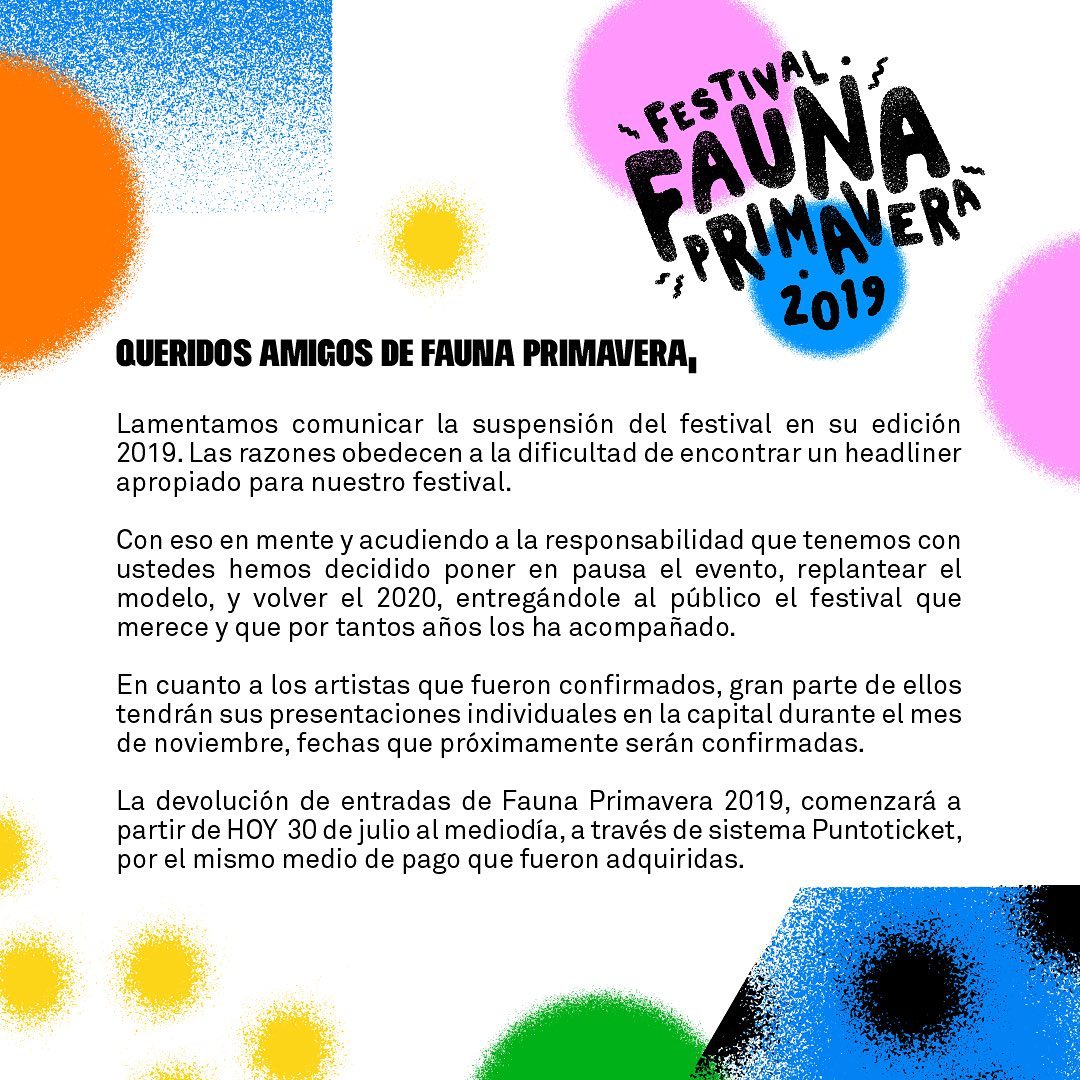 FESTIVAL FAUNA PRIMAVERA 2019

QUERIDOS AMIGOS DE FAUNA PRIMAVERA,

Lamentamos comunicar la suspensión del festival en su edición 2019. Las razones obedecen a la dificultad de encontrar un headliner apropiado para nuestro festival.

Con eso en mente y acudiendo a la responsabilidad que tenemos con ustedes hemos decidido poner en pausa el evento, replantear el modelo, y volver el 2020, entregándole al público el festival que merece y que por tantos años los ha acompañado.

En cuanto a los artistas que fueron confirmados, gran parte de ellos tendrán sus presentaciones individuales en la capital durante el mes de noviembre, fechas que próximamente serán confirmadas.

La devolución de entradas de Fauna Primavera 2019, comenzará a partir de HOY 30 de julio al mediodía, a través de sistema Puntoticket, por el mismo medio de pago que fueron adquiridas.